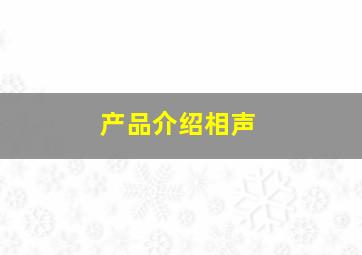 产品介绍相声